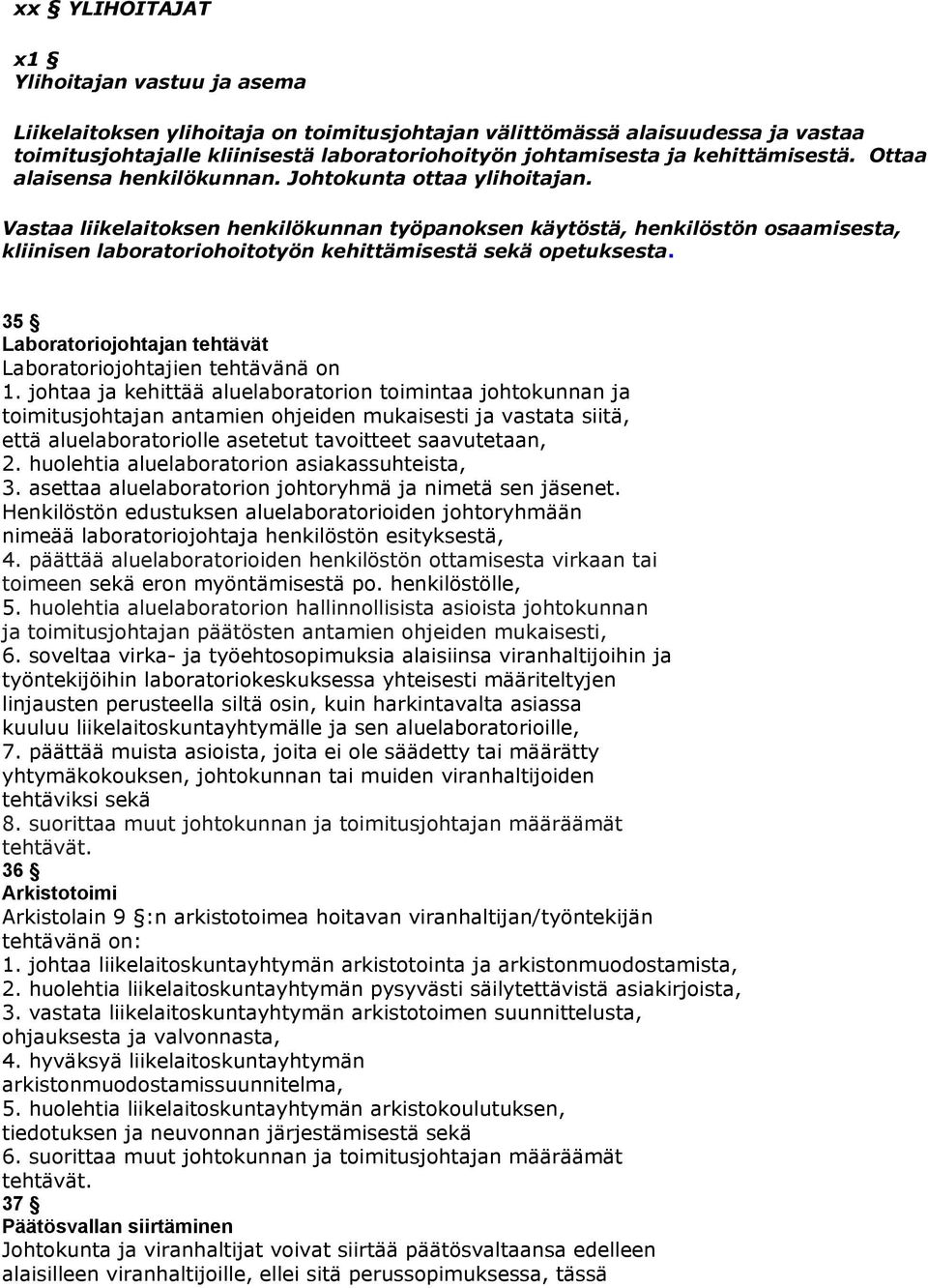 xx § YLIHOITAJAT

x1 §
Ylihoitajan vastuu ja asema

Liikelaitoksen ylihoitaja on toimitusjohtajan välittömässä alaisuudessa ja vastaa toimitusjohtajalle kliinisestä laboratoriohoityön johtamisesta ja kehittämisestä. Ottaa alaisensa henkilökunnan. Johtokunta ottaa ylihoitajan.

Vastaa liikelaitoksen henkilökunnan työpanoksen käytöstä, henkilöstön osaamisesta, kliinisen laboratoriohoitotyön kehittämisestä sekä opetuksesta.

35 §
Laboratoriojohtajan tehtävät
Laboratoriojohtajien tehtävänä on
1. johtaa ja kehittää aluelaboratorion toimintaa johtokunnan ja toimitusjohtajan antamien ohjeiden mukaisesti ja vastata siitä, että aluelaboratoriolle asetetut tavoitteet saavutetaan,
2. huolehtia aluelaboratorion asiakassuhteista,
3. asettaa aluelaboratorion johtoryhmä ja nimetä sen jäsenet. Henkilöstön edustuksen aluelaboratorioiden johtoryhmään nimeää laboratoriojohtaja henkilöstön esityksestä,
4. päättää aluelaboratorioiden henkilöstön ottamisesta virkaan tai toimeen sekä eron myöntämisestä po. henkilöstölle,
5. huolehtia aluelaboratorion hallinnollisista asioista johtokunnan ja toimitusjohtajan päätösten antamien ohjeiden mukaisesti,
6. soveltaa virka- ja työehtosopimuksia alaisiinsa viranhaltijoihin ja työntekijöihin laboratoriokeskuksessa yhteisesti määriteltyjen linjausten perusteella siltä osin, kuin harkintavalta asiassa kuuluu liikelaitoskuntayhtymälle ja sen aluelaboratorioille,
7. päättää muista asioista, joita ei ole säädetty tai määrätty yhtymäkokouksen, johtokunnan tai muiden viranhaltijoiden tehtäviksi sekä
8. suorittaa muut johtokunnan ja toimitusjohtajan määräämät tehtävät.
36 §
Arkistotoimi
Arkistolain 9 §:n arkistotoimea hoitavan viranhaltijan/työntekijän tehtävänä on:
1. johtaa liikelaitoskuntayhtymän arkistotointa ja arkistonmuodostamista,
2. huolehtia liikelaitoskuntayhtymän pysyvästi säilytettävistä asiakirjoista,
3. vastata liikelaitoskuntayhtymän arkistotoimen suunnittelusta, ohjauksesta ja valvonnasta,
4. hyväksyä liikelaitoskuntayhtymän arkistonmuodostamissuunnitelma,
5. huolehtia liikelaitoskuntayhtymän arkistokoulutuksen, tiedotuksen ja neuvonnan järjestämisestä sekä
6. suorittaa muut johtokunnan ja toimitusjohtajan määräämät tehtävät.
37 §
Päätösvallan siirtäminen
Johtokunta ja viranhaltijat voivat siirtää päätösvaltaansa edelleen alaisilleen viranhaltijoille, ellei sitä perussopimuksessa, tässä